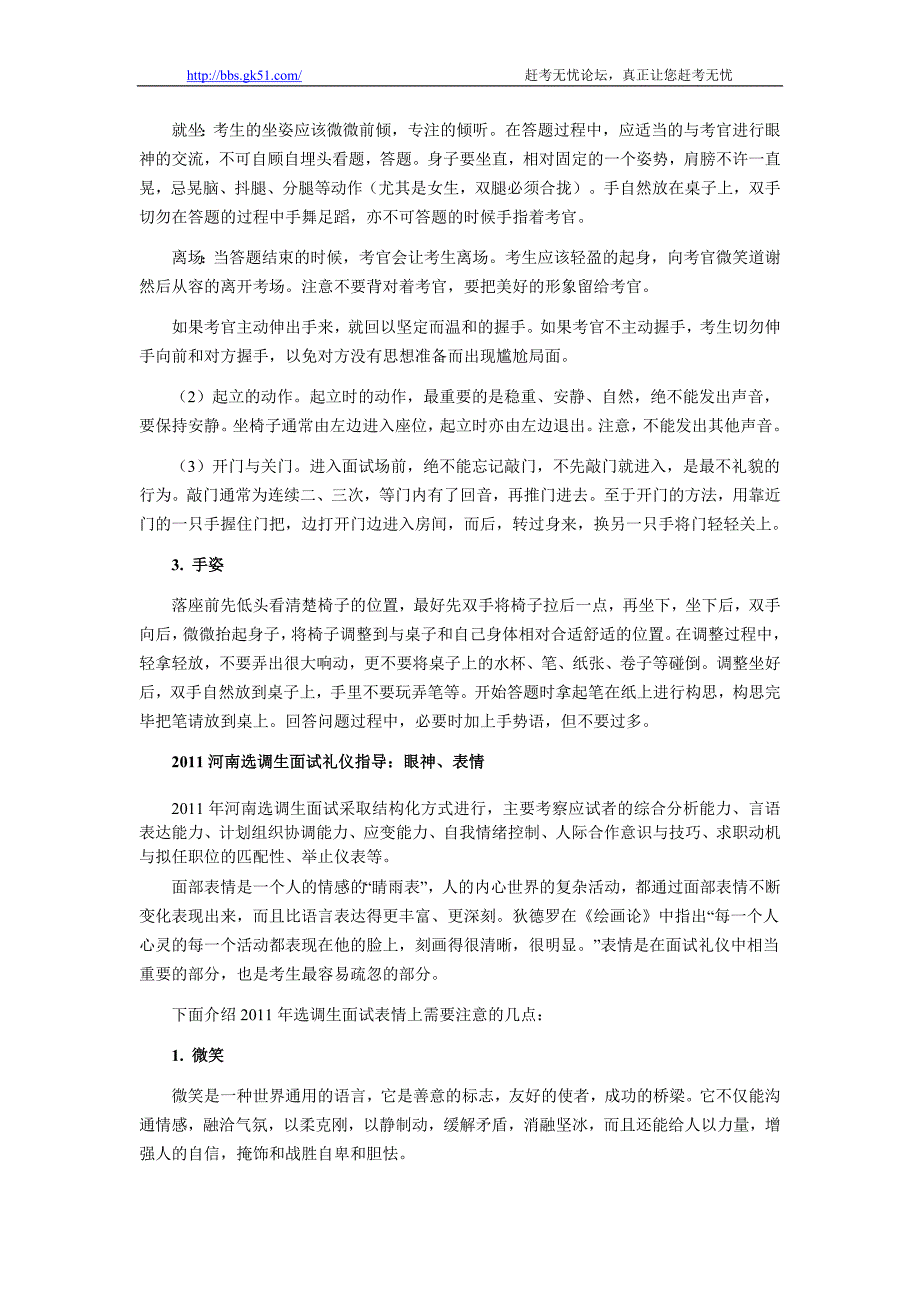 http://bbs.gk51.com/ 赶考无忧论坛，真正让您赶考无忧

就坐: 考生的坐姿应该微微前倾，专注的倾听。在答题过程中，应适当的与考官进行眼神的交流，不可自顾自埋头看题，答题。身子要坐直，相对固定的一个姿势，肩膀不许一直晃，忌晃脑、抖腿、分腿等动作（尤其是女生，双腿必须合拢）。手自然放在桌子上，双手切勿在答题的过程中手舞足蹈，亦不可答题的时候手指着考官。

离场: 当答题结束的时候，考官会让考生离场。考生应该轻盈的起身，向考官微笑道谢然后从容的离开考场。注意不要背对着考官，要把美好的形象留给考官。

如果考官主动伸出手来，就回以坚定而温和的握手。如果考官不主动握手，考生切勿伸手向前和对方握手，以免对方没有思想准备而出现尴尬局面。

（2）起立的动作。起立时的动作，最重要的是稳重、安静、自然，绝不能发出声音，要保持安静。坐椅子通常由左边进入座位，起立时亦由左边退出。注意，不能发出其他声音。

（3）开门与关门。进入面试场前，绝不能忘记敲门，不先敲门就进入，是最不礼貌的行为。敲门通常为连续二、三次，等门内有了回音，再推门进去。至于开门的方法，用靠近门的一只手握住门把，边打开门边进入房间，而后，转过身来，换另一只手将门轻轻关上。

3. 手姿

落座前先低头看清楚椅子的位置，最好先双手将椅子拉后一点，再坐下，坐下后，双手向后，微微抬起身子，将椅子调整到与桌子和自己身体相对合适舒适的位置。在调整过程中，轻拿轻放，不要弄出很大响动，更不要将桌子上的水杯、笔、纸张、卷子等碰倒。调整坐好后，双手自然放到桌子上，手里不要玩弄笔等。开始答题时拿起笔在纸上进行构思，构思完毕把笔请放到桌上。回答问题过程中，必要时加上手势语，但不要过多。

2011 河南选调生面试礼仪指导：眼神、表情

2011 年河南选调生面试采取结构化方式进行，主要考察应试者的综合分析能力、言语表达能力、计划组织协调能力、应变能力、自我情绪控制、人际合作意识与技巧、求职动机与拟任职位的匹配性、举止仪表等。

面部表情是一个人的情感的“晴雨表”，人的内心世界的复杂活动，都通过面部表情不断变化表现出来，而且比语言表达得更丰富、更深刻。狄德罗在《绘画论》中指出“每一个人心灵的每一个活动都表现在他的脸上，刻画得很清晰，很明显。”表情是在面试礼仪中相当重要的部分，也是考生最容易疏忽的部分。

下面介绍 2011 年选调生面试表情上需要注意的几点：

1. 微笑

微笑是一种世界通用的语言，它是善意的标志，友好的使者，成功的桥梁。它不仅能沟通情感，融洽气氛，以柔克刚，以静制动，缓解矛盾，消融坚冰，而且还能给人以力量，增强人的自信，掩饰和战胜自卑和胆怯。